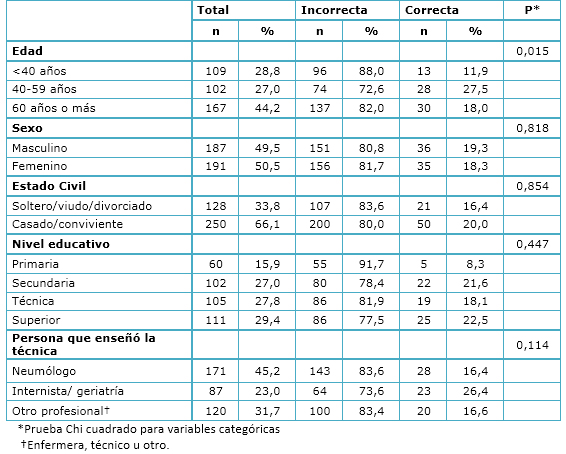 | | Total | | Incorrecta | | Correcta | | P* |
|---|---|---|---|---|---|---|---|
| | n | % | n | % | n | % | |
| **Edad** | | | | | | | 0,015 |
| <40 años | 109 | 28,8 | 96 | 88,0 | 13 | 11,9 | |
| 40-59 años | 102 | 27,0 | 74 | 72,6 | 28 | 27,5 | |
| 60 años o más | 167 | 44,2 | 137 | 82,0 | 30 | 18,0 | |
| **Sexo** | | | | | | | 0,818 |
| Masculino | 187 | 49,5 | 151 | 80,8 | 36 | 19,3 | |
| Femenino | 191 | 50,5 | 156 | 81,7 | 35 | 18,3 | |
| **Estado Civil** | | | | | | | 0,854 |
| Soltero/viudo/divorciado | 128 | 33,8 | 107 | 83,6 | 21 | 16,4 | |
| Casado/conviviente | 250 | 66,1 | 200 | 80,0 | 50 | 20,0 | |
| **Nivel educativo** | | | | | | | 0,447 |
| Primaria | 60 | 15,9 | 55 | 91,7 | 5 | 8,3 | |
| Secundaria | 102 | 27,0 | 80 | 78,4 | 22 | 21,6 | |
| Técnica | 105 | 27,8 | 86 | 81,9 | 19 | 18,1 | |
| Superior | 111 | 29,4 | 86 | 77,5 | 25 | 22,5 | |
| **Persona que enseñó la técnica** | | | | | | | 0,114 |
| Neumólogo | 171 | 45,2 | 143 | 83,6 | 28 | 16,4 | |
| Internista/ geriatría | 87 | 23,0 | 64 | 73,6 | 23 | 26,4 | |
| Otro profesional† | 120 | 31,7 | 100 | 83,4 | 20 | 16,6 | |

*Prueba Chi cuadrado para variables categóricas
†Enfermera, técnico u otro.